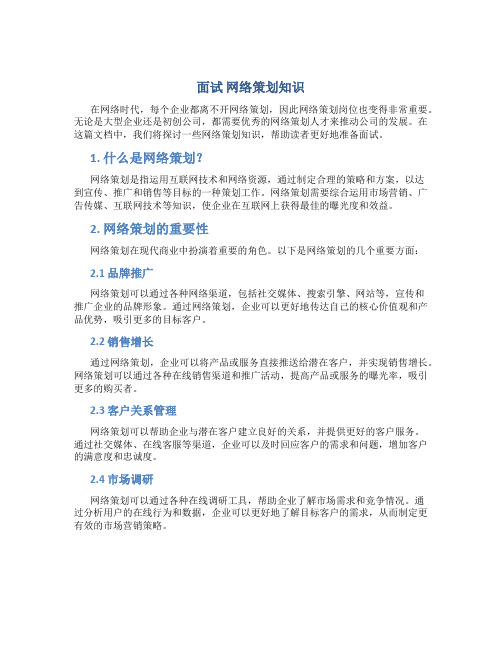 面试 网络策划知识

在网络时代，每个企业都离不开网络策划，因此网络策划岗位也变得非常重要。无论是大型企业还是初创公司，都需要优秀的网络策划人才来推动公司的发展。在这篇文档中，我们将探讨一些网络策划知识，帮助读者更好地准备面试。

1. 什么是网络策划？

网络策划是指运用互联网技术和网络资源，通过制定合理的策略和方案，以达到宣传、推广和销售等目标的一种策划工作。网络策划需要综合运用市场营销、广告传媒、互联网技术等知识，使企业在互联网上获得最佳的曝光度和效益。

2. 网络策划的重要性

网络策划在现代商业中扮演着重要的角色。以下是网络策划的几个重要方面：

2.1 品牌推广

网络策划可以通过各种网络渠道，包括社交媒体、搜索引擎、网站等，宣传和推广企业的品牌形象。通过网络策划，企业可以更好地传达自己的核心价值观和产品优势，吸引更多的目标客户。

2.2 销售增长

通过网络策划，企业可以将产品或服务直接推送给潜在客户，并实现销售增长。网络策划可以通过各种在线销售渠道和推广活动，提高产品或服务的曝光率，吸引更多的购买者。

2.3 客户关系管理

网络策划可以帮助企业与潜在客户建立良好的关系，并提供更好的客户服务。通过社交媒体、在线客服等渠道，企业可以及时回应客户的需求和问题，增加客户的满意度和忠诚度。

2.4 市场调研

网络策划可以通过各种在线调研工具，帮助企业了解市场需求和竞争情况。通过分析用户的在线行为和数据，企业可以更好地了解目标客户的需求，从而制定更有效的市场营销策略。